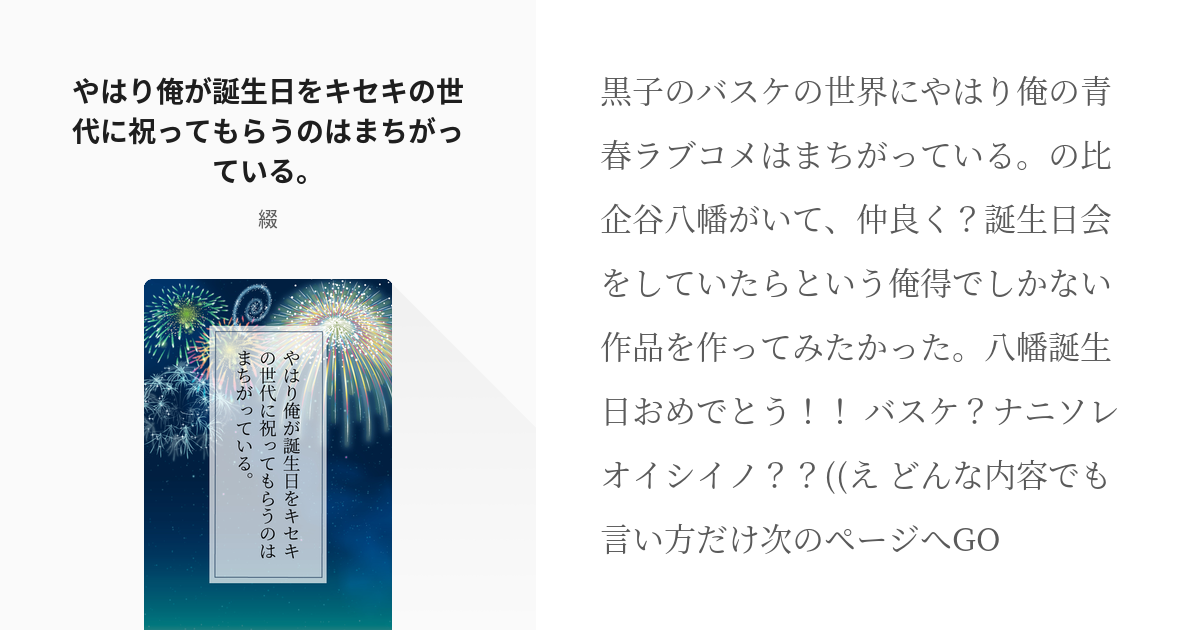 やはり俺が誕生日をキセキの世代に祝ってもらうのはまちがっている。

綴

やはり俺が誕生日をキセキの世代に祝ってもらうのはまちがっている。

黒子のバスケの世界にやはり俺の青春ラブコメはまちがっている。の比企谷八幡がいて、仲良く？誕生日会をしていたらという俺得でしかない作品を作ってみたかった。八幡誕生日おめでとう！！ バスケ？ナニソレオイシイノ？？((え どんな内容でも言い方だけ次のページへGO